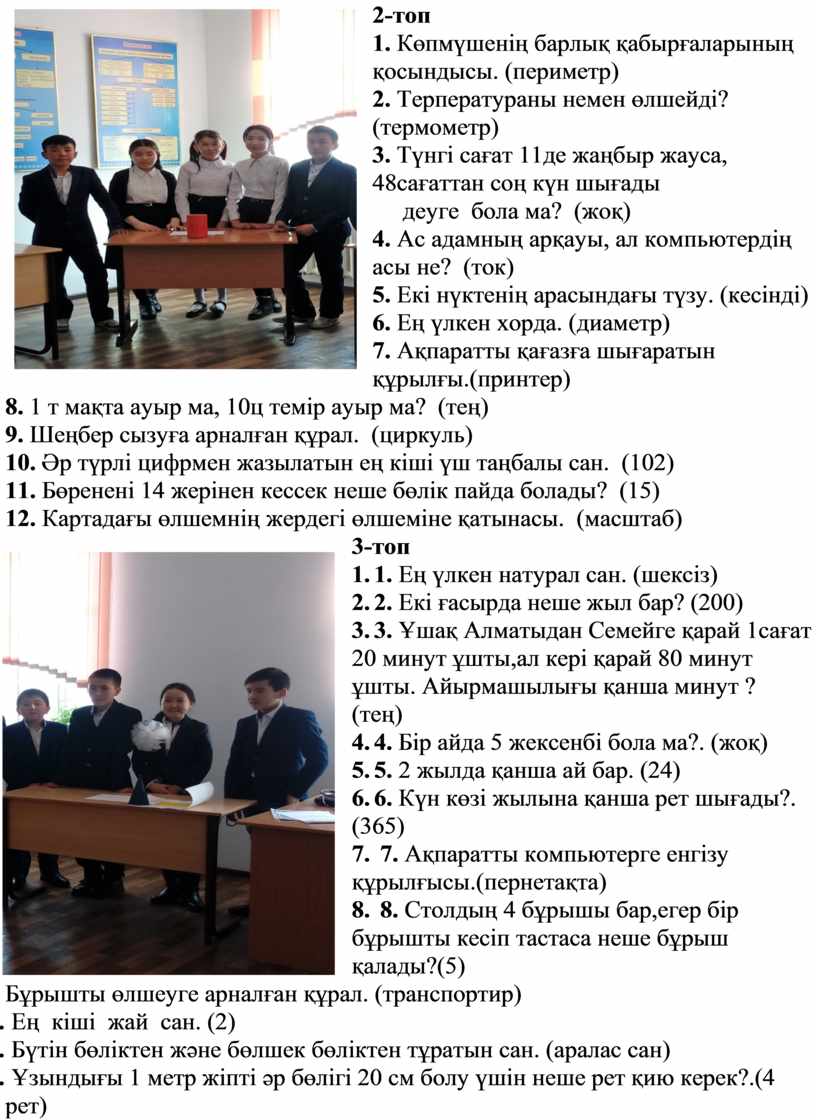 2-топ
1. Көпмүшенің барлық қабырғаларының қосындысы. (периметр)
2. Терператураны немен өлшейді? (термометр)
3. Түнгі сағат 11де жаңбыр жауса, 48сағаттан соң күн шығады деуге бола ма? (жоқ)
4. Ас адамның арқауы, ал компьютердің асы не? (ток)
5. Екі нүктенің арасындағы түзу. (кесінді)
6. Ең үлкен хорда. (диаметр)
7. Ақпаратты қағазға шығаратын құрылғы.(принтер)
8. 1 т мақта ауыр ма, 10ц темір ауыр ма? (тең)
9. Шеңбер сызуға арналған құрал. (циркуль)
10. Әр түрлі цифрмен жазылатын ең кіші үш таңбалы сан. (102)
11. Бөренені 14 жерінен кессек неше бөлік пайда болады? (15)
12. Картадағы өлшемнің жердегі өлшеміне қатынасы. (масштаб)
3-топ
1. 1. Ең үлкен натурал сан. (шексіз)
2. 2. Екі ғасырда неше жыл бар? (200)
3. 3. Ұшақ Алматыдан Семейге қарай 1сағат 20 минут ұшты,ал кері қарай 80 минут ұшты. Айырмашылығы қанша минут ? (тең)
4. 4. Бір айда 5 жексенбі бола ма?. (жоқ)
5. 5. 2 жылда қанша ай бар. (24)
6. 6. Күн көзі жылына қанша рет шығады?. (365)
7. 7. Ақпаратты компьютерге енгізу құрылғысы.(пернетақта)
8. 8. Столдың 4 бұрышы бар,егер бір бұрышты кесіп тастаса неше бұрыш қалады?(5)
Бұрышты өлшеуге арналған құрал. (транспортир)
. Ең кіші жай сан. (2)
. Бүтін бөліктен және бөлшек бөліктен тұратын сан. (аралас сан)
. Ұзындығы 1 метр жіпті әр бөлігі 20 см болу үшін неше рет қию керек?.(4 рет)